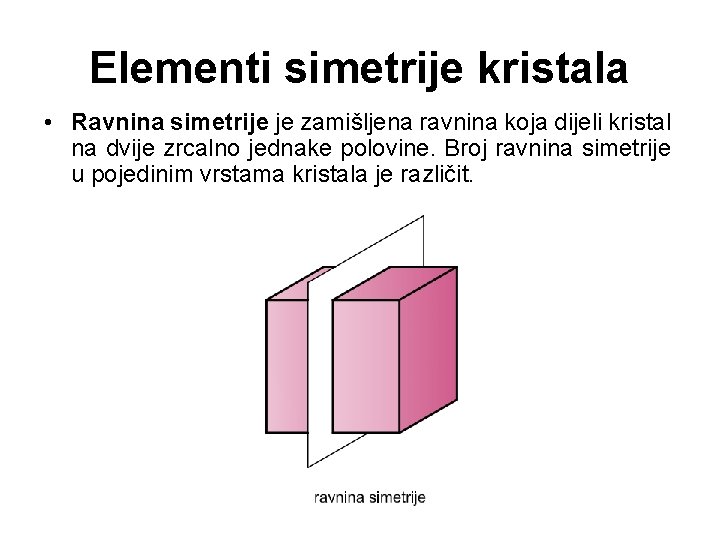 Elementi simetrije kristala

• Ravnina simetrije je zamišljena ravnina koja dijeli kristal na dvije zrcalno jednake polovine. Broj ravnina simetrije u pojedinim vrstama kristala je različit.

ravnina simetrije